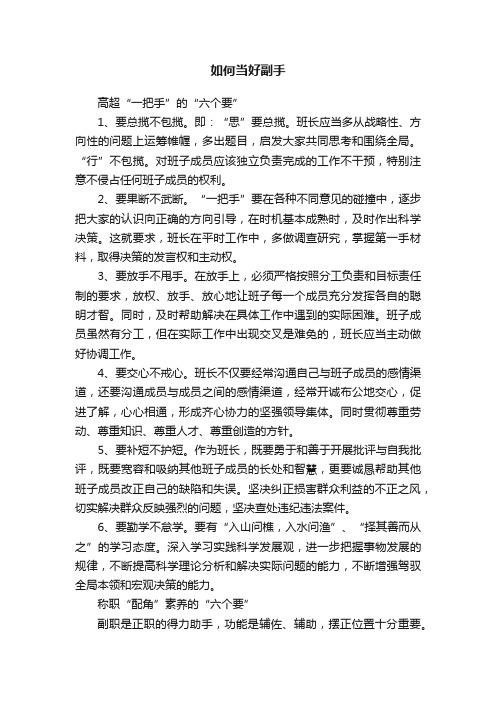 如何当好副手

高超“一把手”的“六个要”

1、要总揽不包揽。即：“思”要总揽。班长应当多从战略性、方向性的问题上运筹帷幄，多出题目，启发大家共同思考和围绕全局。“行”不包揽。对班子成员应该独立负责完成的工作不干预，特别注意不侵占任何班子成员的权利。

2、要果断不武断。“一把手”要在各种不同意见的碰撞中，逐步把大家的认识向正确的方向引导，在时机基本成熟时，及时作出科学决策。这就要求，班长在平时工作中，多做调查研究，掌握第一手材料，取得决策的发言权和主动权。

3、要放手不甩手。在放手上，必须严格按照分工负责和目标责任制的要求，放权、放手、放心地让班子每一个成员充分发挥各自的聪明才智。同时，及时帮助解决在具体工作中遇到的实际困难。班子成员虽然有分工，但在实际工作中出现交叉是难免的，班长应当主动做好协调工作。

4、要交心不戒心。班长不仅要经常沟通自己与班子成员的感情渠道，还要沟通成员与成员之间的感情渠道，经常开诚布公地交心，促进了解，心心相通，形成齐心协力的坚强领导集体。同时贯彻尊重劳动、尊重知识、尊重人才、尊重创造的方针。

5、要补短不护短。作为班长，既要勇于和善于开展批评与自我批评，既要宽容和吸纳其他班子成员的长处和智慧，更要诚恳帮助其他班子成员改正自己的缺陷和失误。坚决纠正损害群众利益的不正之风，切实解决群众反映强烈的问题，坚决查处违纪违法案件。

6、要勤学不怠学。要有“入山问樵，入水问渔”、“择其善而从之”的学习态度。深入学习实践科学发展观，进一步把握事物发展的规律，不断提高科学理论分析和解决实际问题的能力，不断增强驾驭全局本领和宏观决策的能力。

称职“配角”素养的“六个要”

副职是正职的得力助手，功能是辅佐、辅助，摆正位置十分重要。